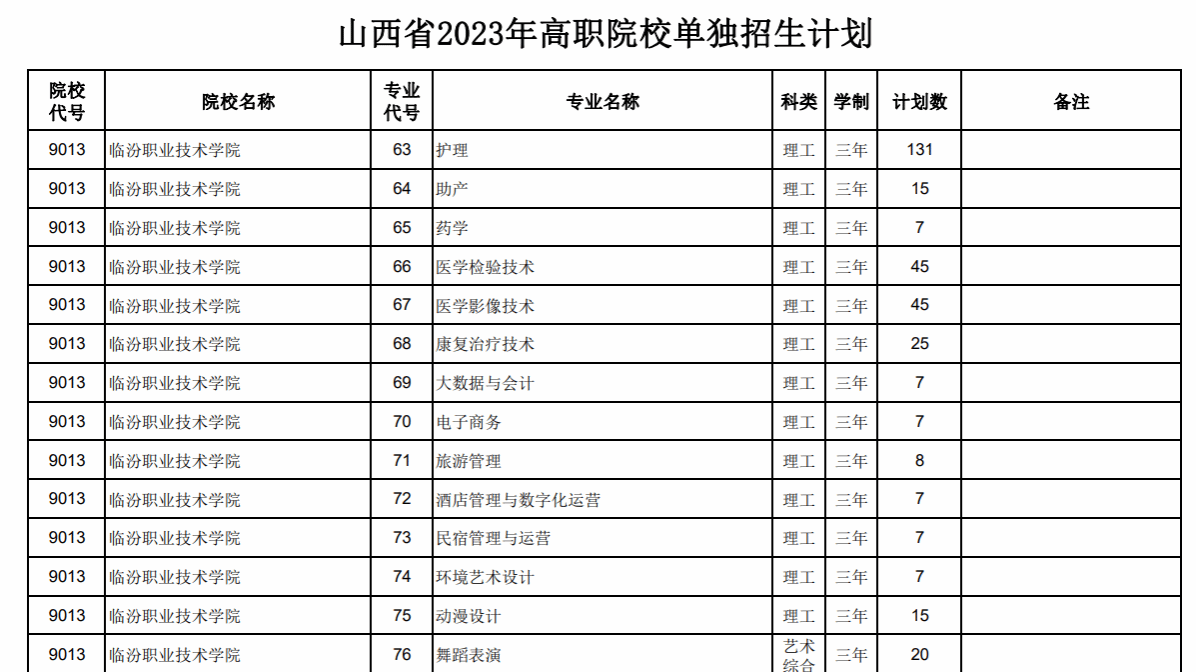 山西省2023年高职院校单独招生计划

| 院校代号 | 院校名称 | 专业代号 | 专业名称 | 科类 | 学制 | 计划数 | 备注 |
|---|---|---|---|---|---|---|---|
| 9013 | 临汾职业技术学院 | 63 | 护理 | 理工 | 三年 | 131 | |
| 9013 | 临汾职业技术学院 | 64 | 助产 | 理工 | 三年 | 15 | |
| 9013 | 临汾职业技术学院 | 65 | 药学 | 理工 | 三年 | 7 | |
| 9013 | 临汾职业技术学院 | 66 | 医学检验技术 | 理工 | 三年 | 45 | |
| 9013 | 临汾职业技术学院 | 67 | 医学影像技术 | 理工 | 三年 | 45 | |
| 9013 | 临汾职业技术学院 | 68 | 康复治疗技术 | 理工 | 三年 | 25 | |
| 9013 | 临汾职业技术学院 | 69 | 大数据与会计 | 理工 | 三年 | 7 | |
| 9013 | 临汾职业技术学院 | 70 | 电子商务 | 理工 | 三年 | 7 | |
| 9013 | 临汾职业技术学院 | 71 | 旅游管理 | 理工 | 三年 | 8 | |
| 9013 | 临汾职业技术学院 | 72 | 酒店管理与数字化运营 | 理工 | 三年 | 7 | |
| 9013 | 临汾职业技术学院 | 73 | 民宿管理与运营 | 理工 | 三年 | 7 | |
| 9013 | 临汾职业技术学院 | 74 | 环境艺术设计 | 理工 | 三年 | 7 | |
| 9013 | 临汾职业技术学院 | 75 | 动漫设计 | 理工 | 三年 | 15 | |
| 9013 | 临汾职业技术学院 | 76 | 舞蹈表演 | 艺术综合 | 三年 | 20 | |